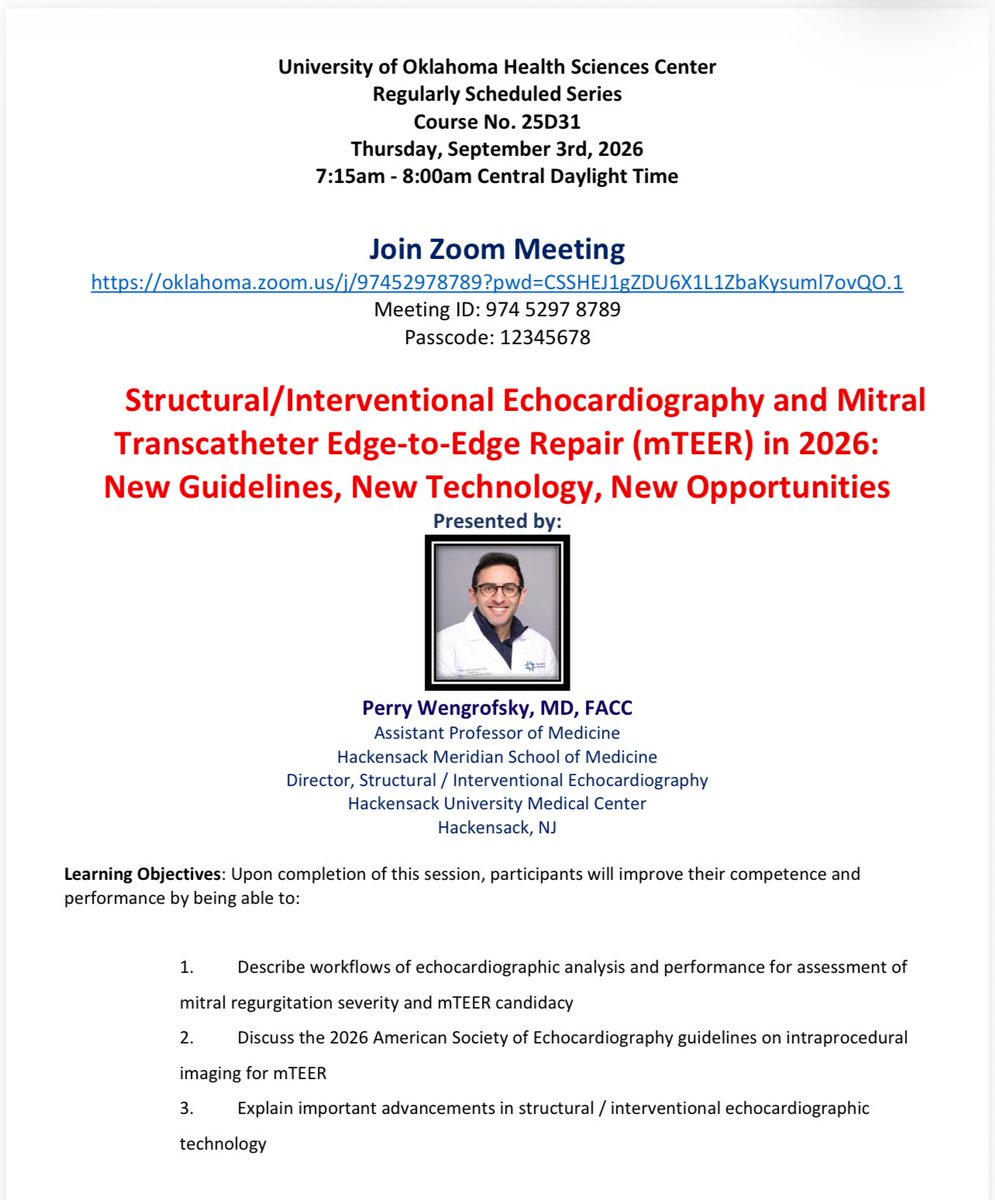 University of Oklahoma Health Sciences Center
Regularly Scheduled Series
Course No. 25D31
Thursday, September 3rd, 2026
7:15am - 8:00am Central Daylight Time

Join Zoom Meeting
https://oklahoma.zoom.us/j/97452978789?pwd=CSSHEJ1gZDU6X1L1ZbaKysuml7ovQO.1
Meeting ID: 974 5297 8789
Passcode: 12345678

Structural/Interventional Echocardiography and Mitral Transcatheter Edge-to-Edge Repair (mTEER) in 2026: New Guidelines, New Technology, New Opportunities

Presented by:

Perry Wengrofsky, MD, FACC
Assistant Professor of Medicine
Hackensack Meridian School of Medicine
Director, Structural / Interventional Echocardiography
Hackensack University Medical Center
Hackensack, NJ

Learning Objectives: Upon completion of this session, participants will improve their competence and performance by being able to:

1. Describe workflows of echocardiographic analysis and performance for assessment of mitral regurgitation severity and mTEER candidacy

2. Discuss the 2026 American Society of Echocardiography guidelines on intraprocedural imaging for mTEER

3. Explain important advancements in structural / interventional echocardiographic technology